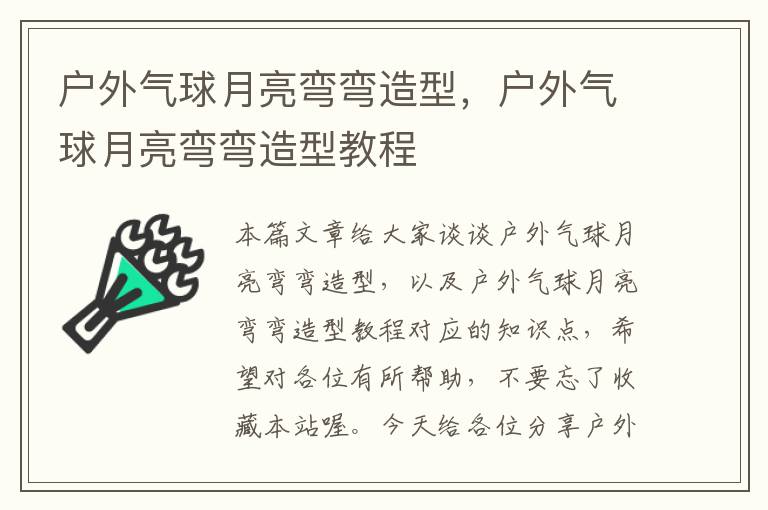 户外气球月亮弯弯造型，户外气球月亮弯弯造型教程

本篇文章给大家谈谈户外气球月亮弯弯造型，以及户外气球月亮弯弯造型教程对应的知识点，希望对各位有所帮助，不要忘了收藏本站喔。今天给各位分享户外